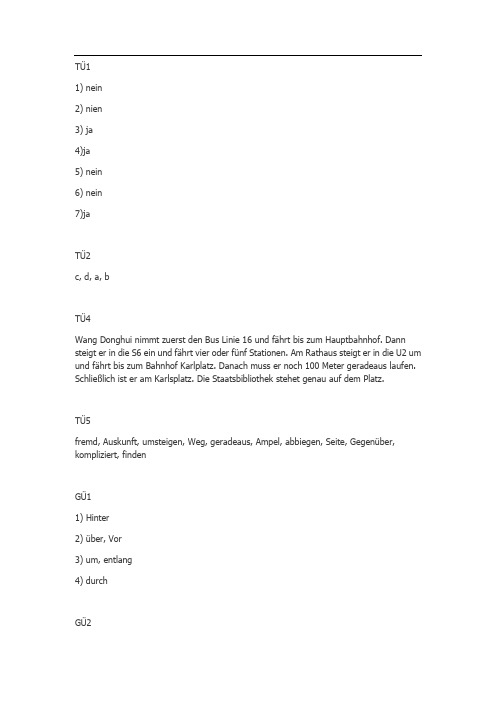 TÜ1

1) nein

2) nien

3) ja

4)ja

5) nein

6) nein

7)ja

TÜ2

c, d, a, b

TÜ4

Wang Donghui nimmt zuerst den Bus Linie 16 und fährt bis zum Hauptbahnhof. Dann steigt er in die S6 ein und fährt vier oder fünf Stationen. Am Rathaus steigt er in die U2 um und fährt bis zum Bahnhof Karlplatz. Danach muss er noch 100 Meter geradeaus laufen. Schließlich ist er am Karlsplatz. Die Staatsbibliothek stehet genau auf dem Platz.

TÜ5

fremd, Auskunft, umsteigen, Weg, geradeaus, Ampel, abbiegen, Seite, Gegenüber, kompliziert, finden

GÜ1

1) Hinter

2) über, Vor

3) um, entlang

4) durch

GÜ2